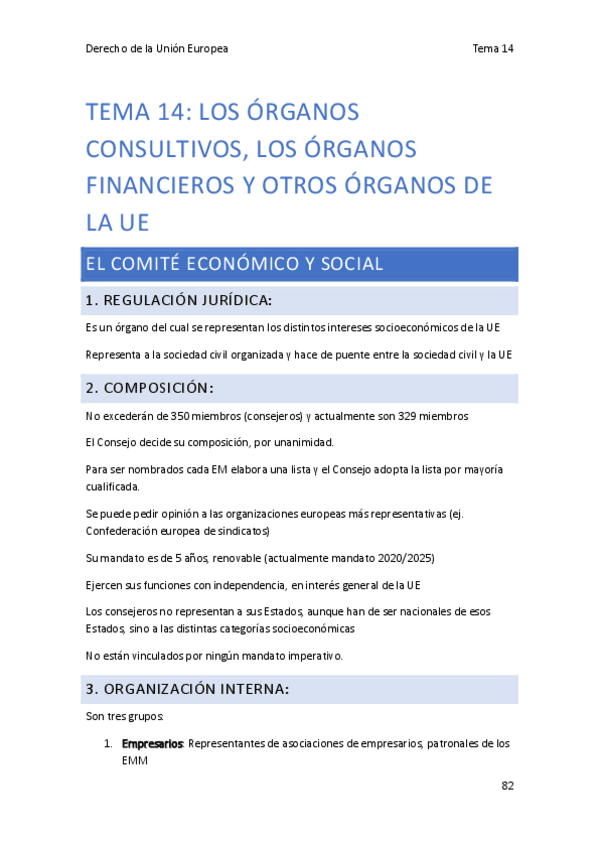 Derecho de la Unión Europea

Tema 14

TEMA 14: LOS ÓRGANOS CONSULTIVOS, LOS ÓRGANOS FINANCIEROS Y OTROS ÓRGANOS DE LA UE

EL COMITÉ ECONÓMICO Y SOCIAL

1. REGULACIÓN JURÍDICA:

Es un órgano del cual se representan los distintos intereses socioeconómicos de la UE

Representa a la sociedad civil organizada y hace de puente entre la sociedad civil y la UE

2. COMPOSICIÓN:

No excederán de 350 miembros (consejeros) y actualmente son 329 miembros

El Consejo decide su composición, por unanimidad.

Para ser nombrados cada EM elabora una lista y el Consejo adopta la lista por mayoría cualificada.

Se puede pedir opinión a las organizaciones europeas más representativas (ej. Confederación europea de sindicatos)

Su mandato es de 5 años, renovable (actualmente mandato 2020/2025)

Ejercen sus funciones con independencia, en interés general de la UE

Los consejeros no representan a sus Estados, aunque han de ser nacionales de esos Estados, sino a las distintas categorías socioeconómicas

No están vinculados por ningún mandato imperativo.

3. ORGANIZACIÓN INTERNA:

Son tres grupos:

1. Empresarios: Representantes de asociaciones de empresarios, patronales de los EMM

82